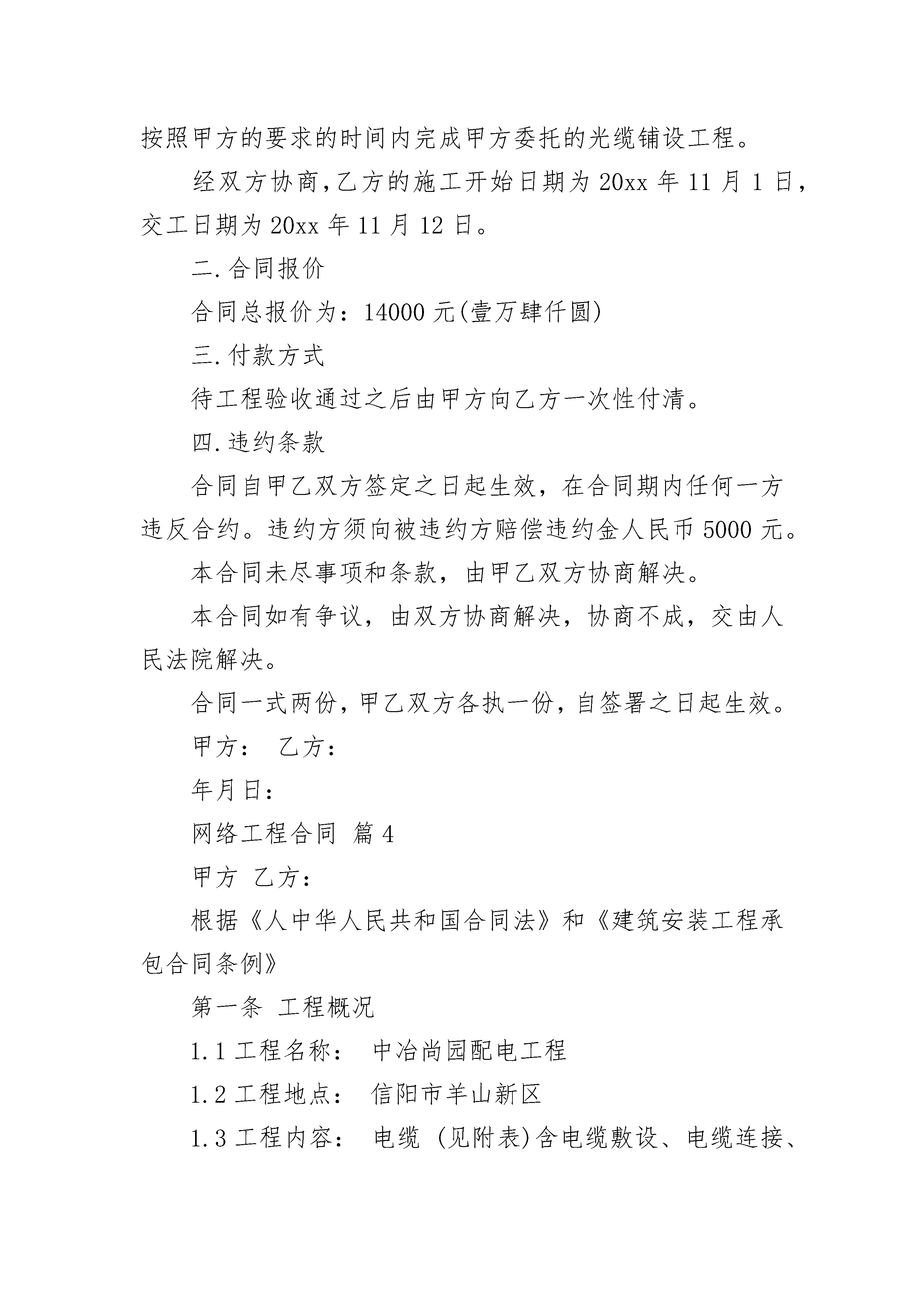 按照甲方的要求的时间内完成甲方委托的光缆铺设工程。

经双方协商，乙方的施工开始日期为 20xx 年 11 月 1 日，交工日期为 20xx 年 11 月 12 日。

二.合同报价

合同总报价为：14000 元(壹万肆仟圆)

三.付款方式

待工程验收通过之后由甲方向乙方一次性付清。

四.违约条款

合同自甲乙双方签定之日起生效，在合同期内任何一方违反合约。违约方须向被违约方赔偿违约金人民币 5000 元。

本合同未尽事项和条款，由甲乙双方协商解决。

本合同如有争议，由双方协商解决，协商不成，交由人民法院解决。

合同一式两份，甲乙双方各执一份，自签署之日起生效。

甲方： 乙方：

年月日：

网络工程合同 篇 4

甲方 乙方：

根据《人中华人民共和国合同法》和《建筑安装工程承包合同条例》

第一条 工程概况

1.1 工程名称： 中冶尚园配电工程

1.2 工程地点： 信阳市羊山新区

1.3 工程内容： 电缆 (见附表)含电缆敷设、电缆连接、